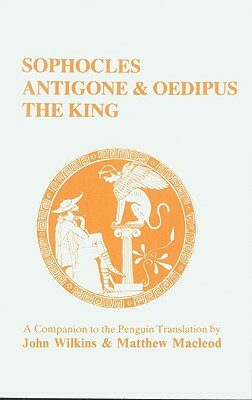 SOPHOCLES
ANTIGONE & OEDIPUS
THE KING

A Companion to the Penguin Translation by
John Wilkins & Matthew Macleod